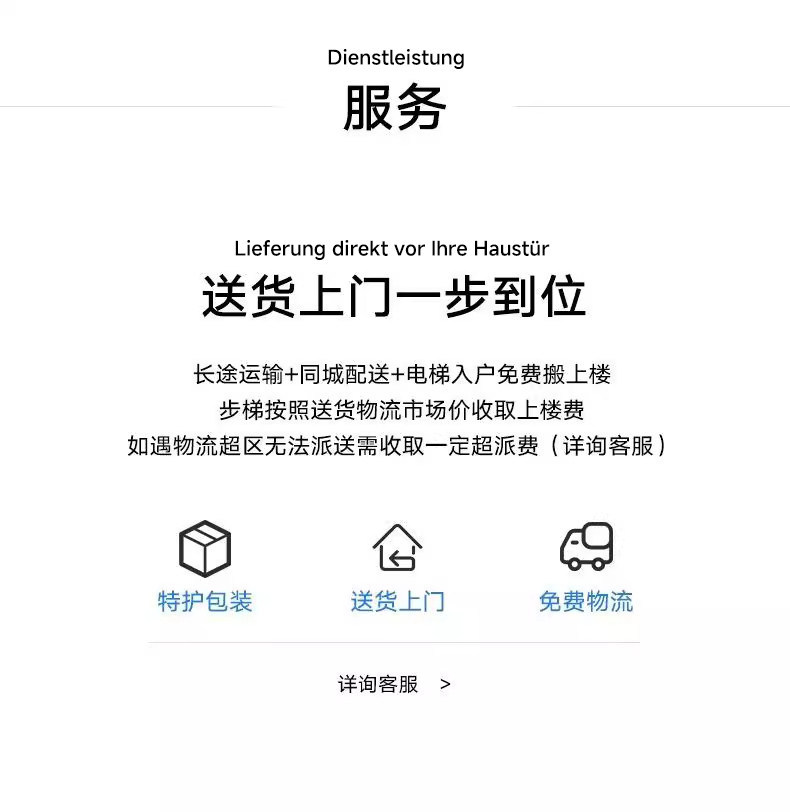 Dienstleistung

服务

Lieferung direkt vor Ihre Haustür

送货上门一步到位

长途运输+同城配送+电梯入户免费搬上楼
步梯按照送货物流市场价收取上楼费
如遇物流超区无法派送需收取一定超派费（详询客服）

特护包装

送货上门

免费物流

详询客服 >